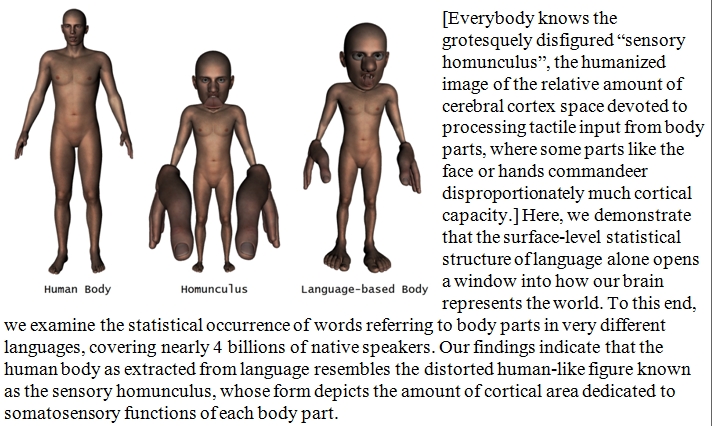 Human Body

Homunculus

Language-based Body

[Everybody knows the grotesquely disfigured "sensory homunculus", the humanized image of the relative amount of cerebral cortex space devoted to processing tactile input from body parts, where some parts like the face or hands commandeer disproportionately much cortical capacity.] Here, we demonstrate that the surface-level statistical structure of language alone opens a window into how our brain represents the world. To this end, we examine the statistical occurrence of words referring to body parts in very different languages, covering nearly 4 billions of native speakers. Our findings indicate that the human body as extracted from language resembles the distorted human-like figure known as the sensory homunculus, whose form depicts the amount of cortical area dedicated to somatosensory functions of each body part.